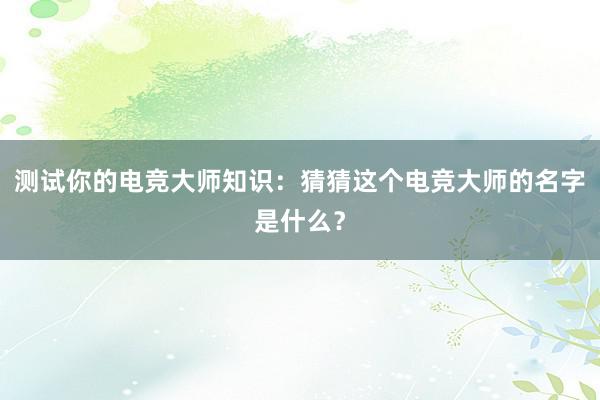 测试你的电竞大师知识：猜猜这个电竞大师的名字是什么？